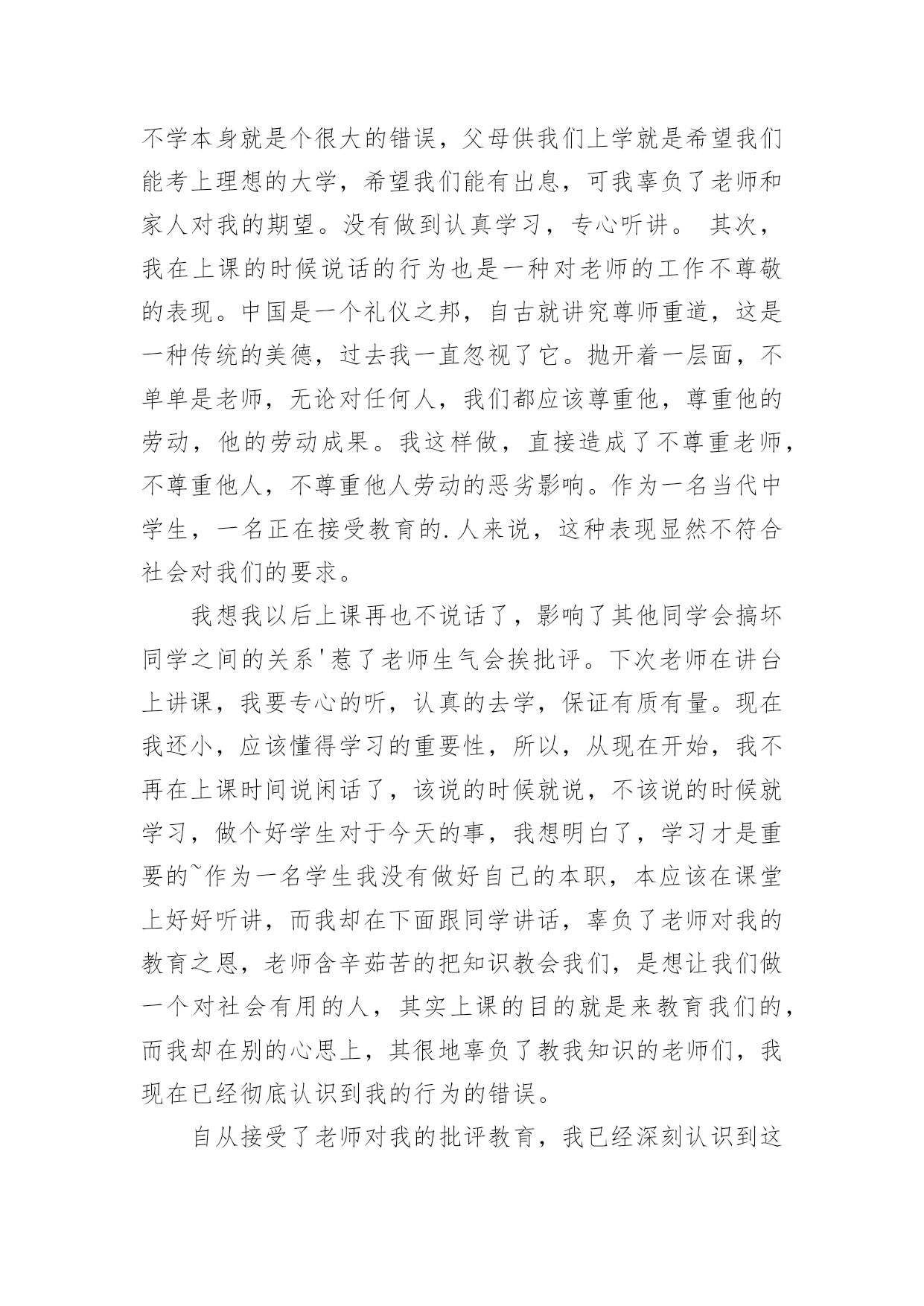 不学本身就是个很大的错误，父母供我们上学就是希望我们能考上理想的大学，希望我们能有出息，可我辜负了老师和家人对我的期望。没有做到认真学习，专心听讲。 其次，我在上课的时候说话的行为也是一种对老师的工作不尊敬的表现。中国是一个礼仪之邦，自古就讲究尊师重道，这是一种传统的美德，过去我一直忽视了它。抛开着一层面，不单单是老师，无论对任何人，我们都应该尊重他，尊重他的劳动，他的劳动成果。我这样做，直接造成了不尊重老师，不尊重他人，不尊重他人劳动的恶劣影响。作为一名当代中学生，一名正在接受教育的.人来说，这种表现显然不符合社会对我们的要求。

我想我以后上课再也不说话了，影响了其他同学会搞坏同学之间的关系'惹了老师生气会挨批评。下次老师在讲台上讲课，我要专心的听，认真的去学，保证有质有量。现在我还小，应该懂得学习的重要性，所以，从现在开始，我不再在上课时间说闲话了，该说的时候就说，不该说的时候就学习，做个好学生对于今天的事，我想明白了，学习才是重要的~作为一名学生我没有做好自己的本职，本应该在课堂上好好听讲，而我却在下面跟同学讲话，辜负了老师对我的教育之恩，老师含辛茹苦的把知识教会我们，是想让我们做一个对社会有用的人，其实上课的目的就是来教育我们的，而我却在别的心思上，其很地辜负了教我知识的老师们，我现在已经彻底认识到我的行为的错误。

自从接受了老师对我的批评教育，我已经深刻认识到这